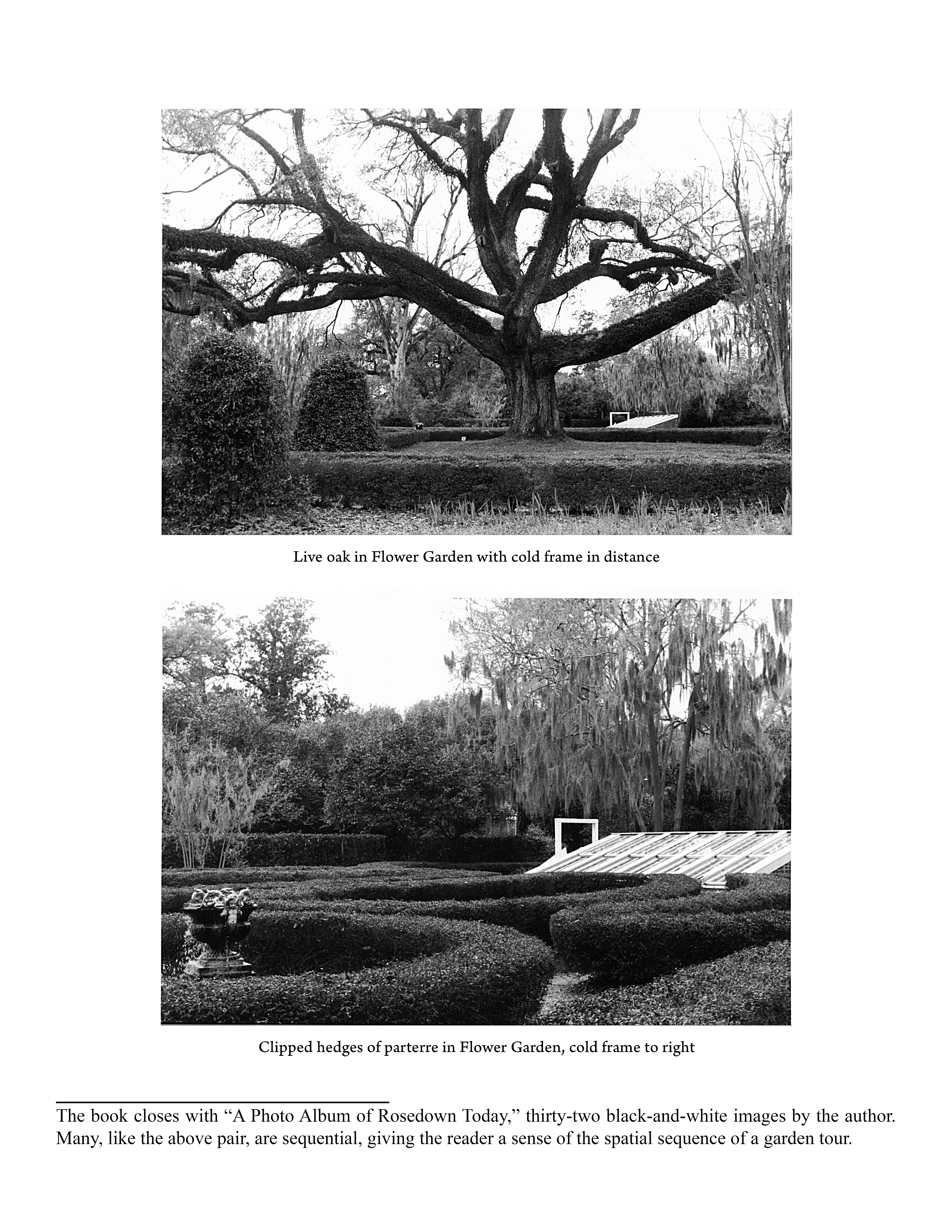 Live oak in Flower Garden with cold frame in distance

Clipped hedges of parterre in Flower Garden, cold frame to right

The book closes with "A Photo Album of Rosedown Today," thirty-two black-and-white images by the author. Many, like the above pair, are sequential, giving the reader a sense of the spatial sequence of a garden tour.